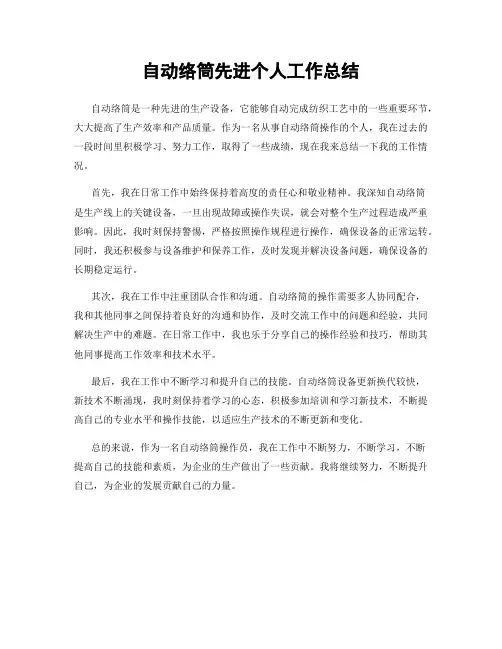 自动络筒先进个人工作总结

自动络筒是一种先进的生产设备，它能够自动完成纺织工艺中的一些重要环节，大大提高了生产效率和产品质量。作为一名从事自动络筒操作的个人，我在过去的一段时间里积极学习、努力工作，取得了一些成绩，现在我来总结一下我的工作情况。

首先，我在日常工作中始终保持着高度的责任心和敬业精神。我深知自动络筒是生产线上的关键设备，一旦出现故障或操作失误，就会对整个生产过程造成严重影响。因此，我时刻保持警惕，严格按照操作规程进行操作，确保设备的正常运转。同时，我还积极参与设备维护和保养工作，及时发现并解决设备问题，确保设备的长期稳定运行。

其次，我在工作中注重团队合作和沟通。自动络筒的操作需要多人协同配合，我和其他同事之间保持着良好的沟通和协作，及时交流工作中的问题和经验，共同解决生产中的难题。在日常工作中，我也乐于分享自己的操作经验和技巧，帮助其他同事提高工作效率和技术水平。

最后，我在工作中不断学习和提升自己的技能。自动络筒设备更新换代较快，新技术不断涌现，我时刻保持着学习的心态，积极参加培训和学习新技术，不断提高自己的专业水平和操作技能，以适应生产技术的不断更新和变化。

总的来说，作为一名自动络筒操作员，我在工作中不断努力，不断学习，不断提高自己的技能和素质，为企业的生产做出了一些贡献。我将继续努力，不断提升自己，为企业的发展贡献自己的力量。